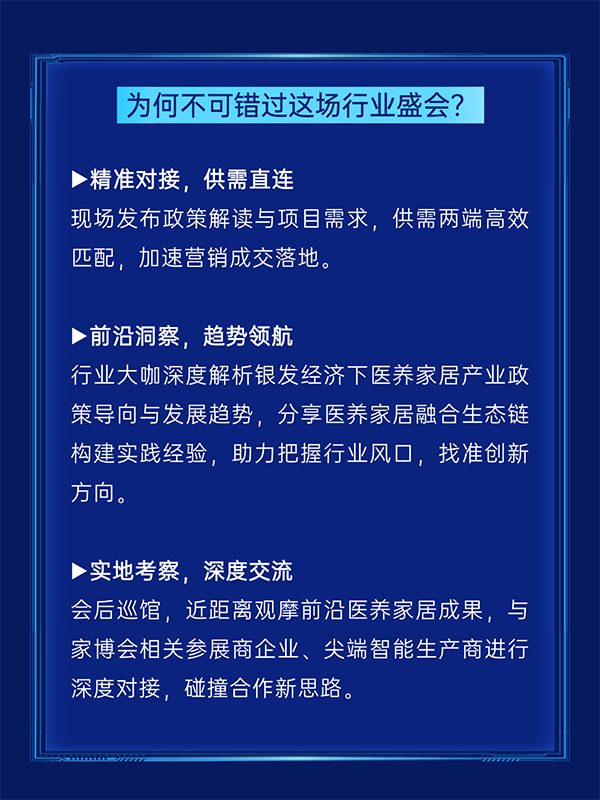 为何不可错过这场行业盛会?

▶精准对接，供需直连
现场发布政策解读与项目需求，供需两端高效匹配，加速营销成交落地。

▶前沿洞察，趋势领航
行业大咖深度解析银发经济下医养家居产业政策导向与发展趋势，分享医养家居融合生态链构建实践经验，助力把握行业风口，找准创新方向。

▶实地考察，深度交流
会后巡馆，近距离观摩前沿医养家居成果，与家博会相关参展商企业、尖端智能生产商进行深度对接，碰撞合作新思路。